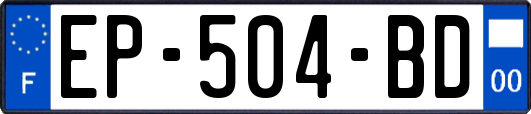 F
EP-504-BD
00